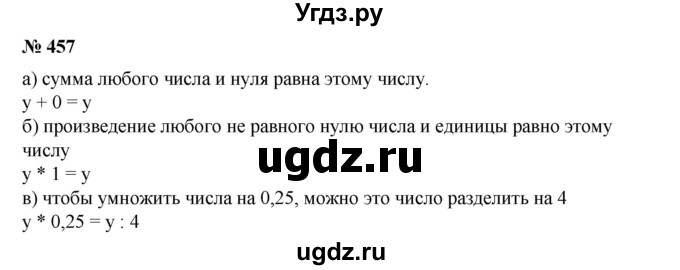 Угдз.ру

№ 457

а) сумма любого числа и нуля равна этому числу.
$y + 0 = y$
б) произведение любого не равного нулю числа и единицы равно этому числу
ugdz.ru
$y * 1 = y$
в) чтобы умножить числа на 0,25, можно это число разделить на 4
$y * 0,25 = y : 4$

ugdz.ru